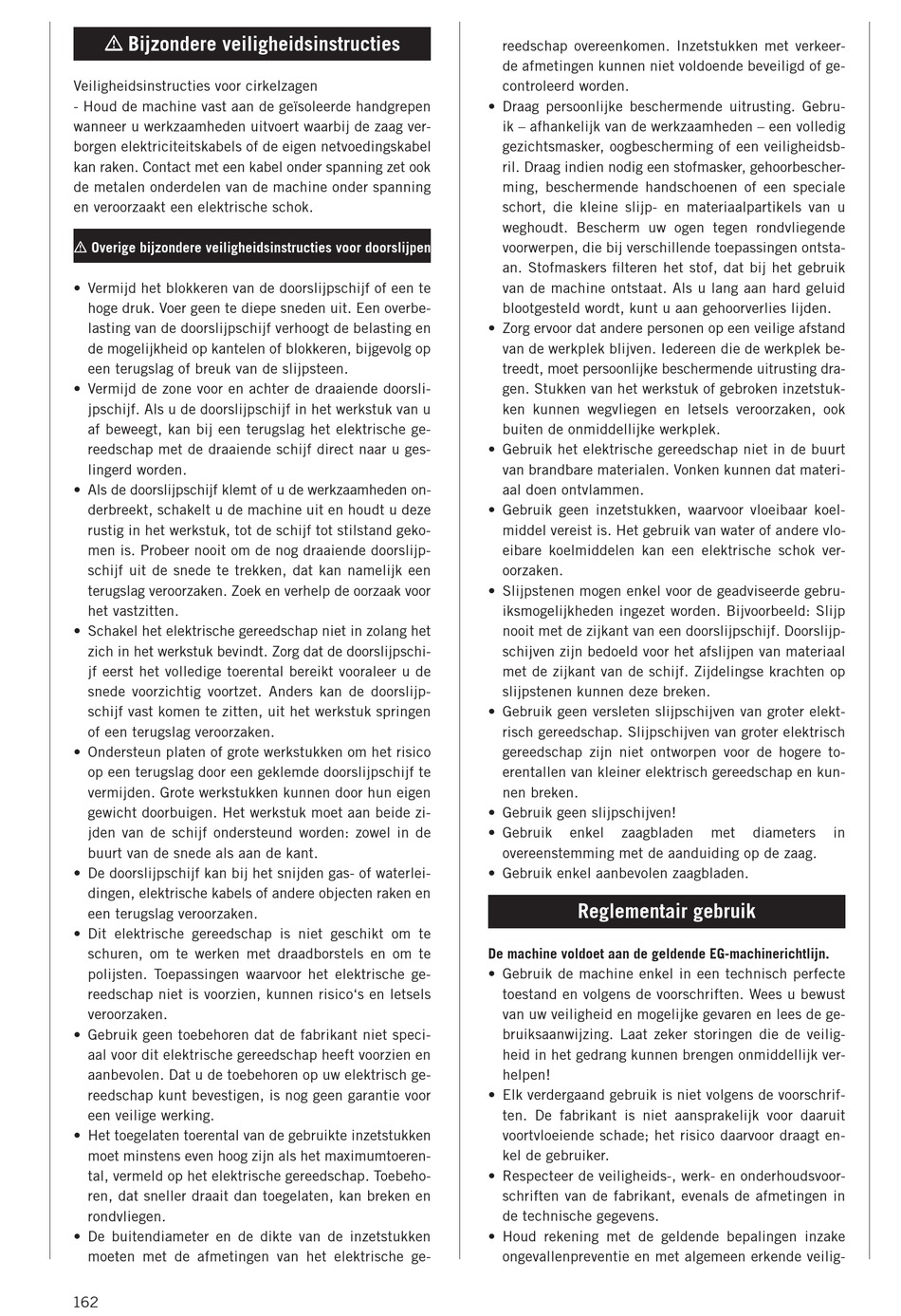 ⚠ Bijzondere veiligheidsinstructies

Veiligheidsinstructies voor cirkelzagen
- Houd de machine vast aan de geïsoleerde handgrepen wanneer u werkzaamheden uitvoert waarbij de zaag verborgen elektriciteitskabels of de eigen netvoedingskabel kan raken. Contact met een kabel onder spanning zet ook de metalen onderdelen van de machine onder spanning en veroorzaakt een elektrische schok.

⚠ Overige bijzondere veiligheidsinstructies voor doorslijpen

• Vermijd het blokkeren van de doorslijpschijf of een te hoge druk. Voer geen te diepe sneden uit. Een overbelasting van de doorslijpschijf verhoogt de belasting en de mogelijkheid op kantelen of blokkeren, bijgevolg op een terugslag of breuk van de slijpsteen.
• Vermijd de zone voor en achter de draaiende doorslijpschijf. Als u de doorslijpschijf in het werkstuk van u af beweegt, kan bij een terugslag het elektrische gereedschap met de draaiende schijf direct naar u geslingerd worden.
• Als de doorslijpschijf klemt of u de werkzaamheden onderbreekt, schakelt u de machine uit en houdt u deze rustig in het werkstuk, tot de schijf tot stilstand gekomen is. Probeer nooit om de nog draaiende doorslijpschijf uit de snede te trekken, dat kan namelijk een terugslag veroorzaken. Zoek en verhelp de oorzaak voor het vastzitten.
• Schakel het elektrische gereedschap niet in zolang het zich in het werkstuk bevindt. Zorg dat de doorslijpschijf eerst het volledige toerental bereikt vooraleer u de snede voorzichtig voortzet. Anders kan de doorslijpschijf vast komen te zitten, uit het werkstuk springen of een terugslag veroorzaken.
• Ondersteun platen of grote werkstukken om het risico op een terugslag door een geklemde doorslijpschijf te vermijden. Grote werkstukken kunnen door hun eigen gewicht doorbuigen. Het werkstuk moet aan beide zijden van de schijf ondersteund worden: zowel in de buurt van de snede als aan de kant.
• De doorslijpschijf kan bij het snijden gas- of waterleidingen, elektrische kabels of andere objecten raken en een terugslag veroorzaken.
• Dit elektrische gereedschap is niet geschikt om te schuren, om te werken met draadborstels en om te polijsten. Toepassingen waarvoor het elektrische gereedschap niet is voorzien, kunnen risico's en letsels veroorzaken.
• Gebruik geen toebehoren dat de fabrikant niet speciaal voor dit elektrische gereedschap heeft voorzien en aanbevolen. Dat u de toebehoren op uw elektrisch gereedschap kunt bevestigen, is nog geen garantie voor een veilige werking.
• Het toegelaten toerental van de gebruikte inzetstukken moet minstens even hoog zijn als het maximumtoerental, vermeld op het elektrische gereedschap. Toebehoren, dat sneller draait dan toegelaten, kan breken en rondvliegen.
• De buitendiameter en de dikte van de inzetstukken moeten met de afmetingen van het elektrische gereedschap overeenkomen. Inzetstukken met verkeerde afmetingen kunnen niet voldoende beveiligd of gecontroleerd worden.
• Draag persoonlijke beschermende uitrusting. Gebruik – afhankelijk van de werkzaamheden – een volledig gezichtsmasker, oogbescherming of een veiligheidsbril. Draag indien nodig een stofmasker, gehoorbescherming, beschermende handschoenen of een speciale schort, die kleine slijp- en materiaalpartikels van u weghoudt. Bescherm uw ogen tegen rondvliegende voorwerpen, die bij verschillende toepassingen ontstaan. Stofmaskers filteren het stof, dat bij het gebruik van de machine ontstaat. Als u lang aan hard geluid blootgesteld wordt, kunt u aan gehoorverlies lijden.
• Zorg ervoor dat andere personen op een veilige afstand van de werkplek blijven. Iedereen die de werkplek betreedt, moet persoonlijke beschermende uitrusting dragen. Stukken van het werkstuk of gebroken inzetstukken kunnen wegvliegen en letsels veroorzaken, ook buiten de onmiddellijke werkplek.
• Gebruik het elektrische gereedschap niet in de buurt van brandbare materialen. Vonken kunnen dat materiaal doen ontvlammen.
• Gebruik geen inzetstukken, waarvoor vloeibaar koelmiddel vereist is. Het gebruik van water of andere vloeibare koelmiddelen kan een elektrische schok veroorzaken.
• Slijpstenen mogen enkel voor de geadviseerde gebruiksmogelijkheden ingezet worden. Bijvoorbeeld: Slijp nooit met de zijkant van een doorslijpschijf. Doorslijpschijven zijn bedoeld voor het afslijpen van materiaal met de zijkant van de schijf. Zijdelingse krachten op slijpstenen kunnen deze breken.
• Gebruik geen versleten slijpschijven van groter elektrisch gereedschap. Slijpschijven van groter elektrisch gereedschap zijn niet ontworpen voor de hogere toerentallen van kleiner elektrisch gereedschap en kunnen breken.
• Gebruik geen slijpschijven!
• Gebruik enkel zaagbladen met diameters in overeenstemming met de aanduiding op de zaag.
• Gebruik enkel aanbevolen zaagbladen.

Reglementair gebruik

De machine voldoet aan de geldende EG-machinerichtlijn.
• Gebruik de machine enkel in een technisch perfecte toestand en volgens de voorschriften. Wees u bewust van uw veiligheid en mogelijke gevaren en lees de gebruiksaanwijzing. Laat zeker storingen die de veiligheid in het gedrang kunnen brengen onmiddellijk verhelpen!
• Elk verdergaand gebruik is niet volgens de voorschriften. De fabrikant is niet aansprakelijk voor daaruit voortvloeiende schade; het risico daarvoor draagt enkel de gebruiker.
• Respecteer de veiligheids-, werk- en onderhoudsvoorschriften van de fabrikant, evenals de afmetingen in de technische gegevens.
• Houd rekening met de geldende bepalingen inzake ongevallenpreventie en met algemeen erkende veilig-

162